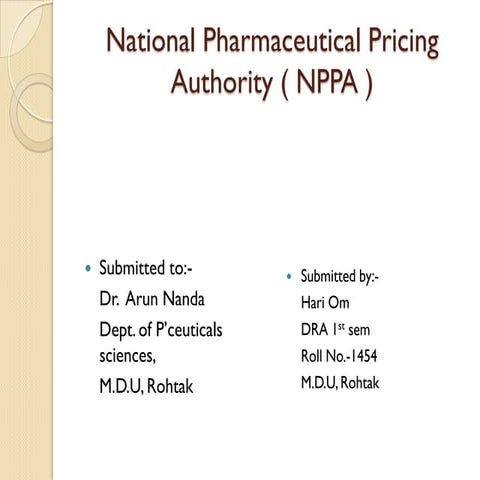 National Pharmaceutical Pricing Authority ( NPPA )

• Submitted to:-
Dr. Arun Nanda
Dept. of P'ceuticals sciences,
M.D.U, Rohtak

• Submitted by:-
Hari Om
DRA 1$^{st}$ sem
Roll No.-1454
M.D.U, Rohtak